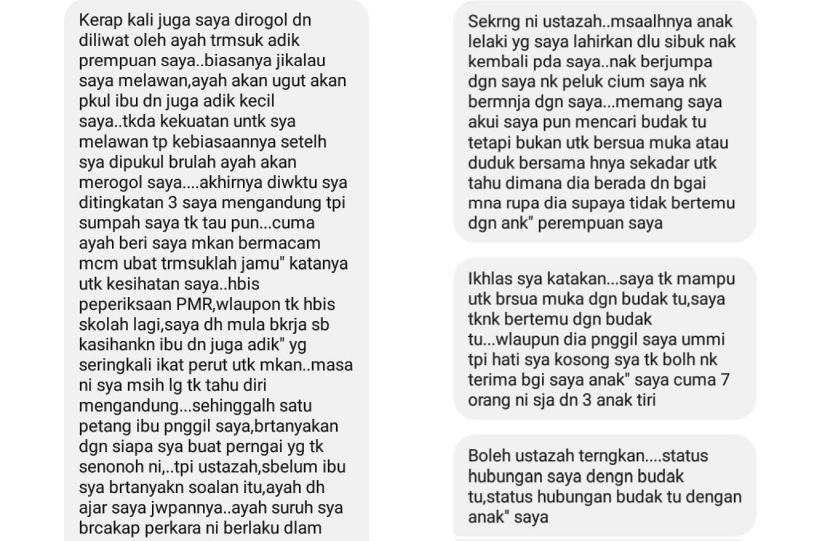 Kerap kali juga saya dirogol dn diliwat oleh ayah trmsuk adik prempuan saya..biasanya jikalau saya melawan,ayah akan ugut akan pkul ibu dn juga adik kecil saya..tkda kekuatan untk sya melawan tp kebiasaannya setelh sya dipukul brulah ayah akan merogol saya....akhirnya diwktu sya ditingkatan 3 saya mengandung tpi sumpah saya tk tau pun...cuma ayah beri saya mkan bermacam mcm ubat trmsuklah jamu" katanya utk kesihatan saya..hbis peperiksaan PMR,wlaupon tk hbis skolah lagi,saya dh mula bkrja sb kasihankn ibu dn juga adik" yg seringkali ikat perut utk mkan..masa ni sya msih lg tk tahu diri mengandung...sehinggalh satu petang ibu pnggil saya,brtanyakan dgn siapa sya buat perngai yg tk senonoh ni,..tpi ustazah,sbelum ibu sya brtanyakn soalan itu,ayah dh ajar saya jwpannya..ayah suruh sya brcakap perkara ni berlaku dlam

Sekrng ni ustazah..msaalhnya anak lelaki yg saya lahirkan dlu sibuk nak kembali pda saya..nak berjumpa dgn saya nk peluk cium saya nk bermnja dgn saya...memang saya akui saya pun mencari budak tu tetapi bukan utk bersua muka atau duduk bersama hnya sekadar utk tahu dimana dia berada dn bgai mna rupa dia supaya tidak bertemu dgn ank" perempuan saya

Ikhlas sya katakan...saya tk mampu utk brsua muka dgn budak tu,saya tknk bertemu dgn budak tu...wlaupun dia pnggil saya ummi tpi hati sya kosong sya tk bolh nk terima bgi saya anak" saya cuma 7 orang ni sja dn 3 anak tiri

Boleh ustazah terngkan....status hubungan saya dengn budak tu,status hubungan budak tu dengan anak" saya